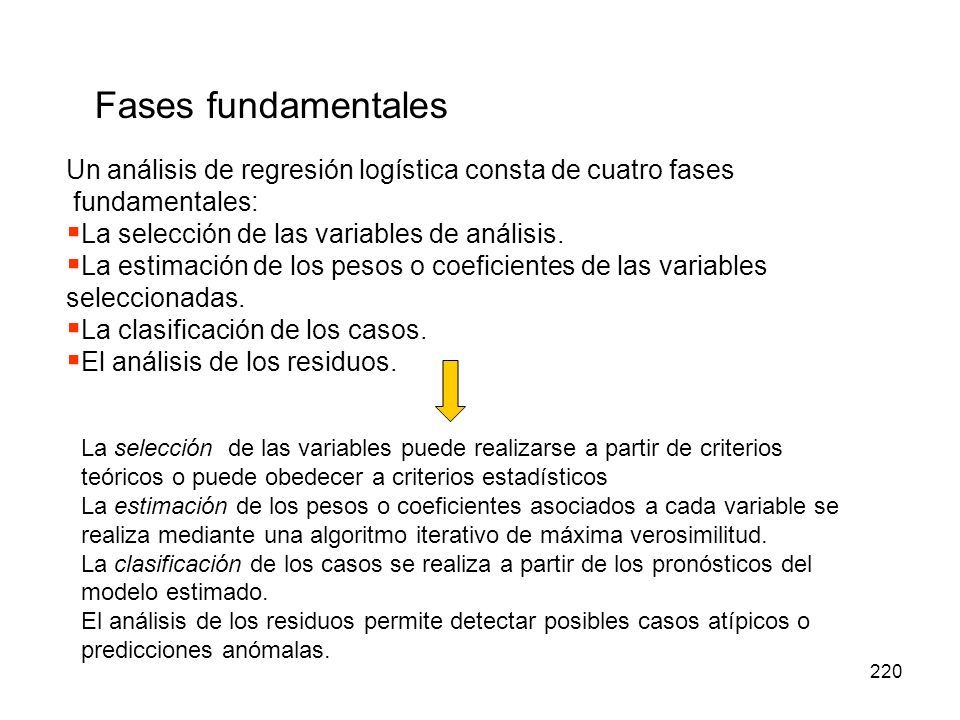 Fases fundamentales

Un análisis de regresión logística consta de cuatro fases fundamentales:
▪La selección de las variables de análisis.
▪La estimación de los pesos o coeficientes de las variables seleccionadas.
▪La clasificación de los casos.
▪El análisis de los residuos.

La selección de las variables puede realizarse a partir de criterios teóricos o puede obedecer a criterios estadísticos
La estimación de los pesos o coeficientes asociados a cada variable se realiza mediante una algoritmo iterativo de máxima verosimilitud.
La clasificación de los casos se realiza a partir de los pronósticos del modelo estimado.
El análisis de los residuos permite detectar posibles casos atípicos o predicciones anómalas.

220